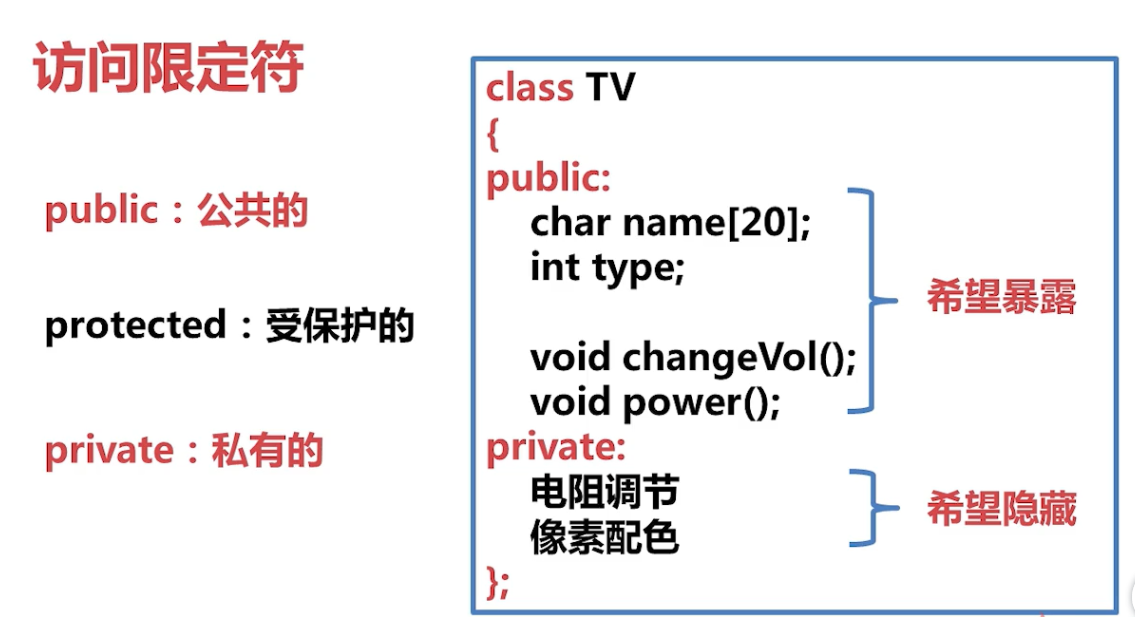 访问限定符

public：公共的

protected：受保护的

private：私有的

class TV
{
public:
char name[20];
int type;

void changeVol();
void power();
private:
电阻调节
像素配色
};

希望暴露

希望隐藏